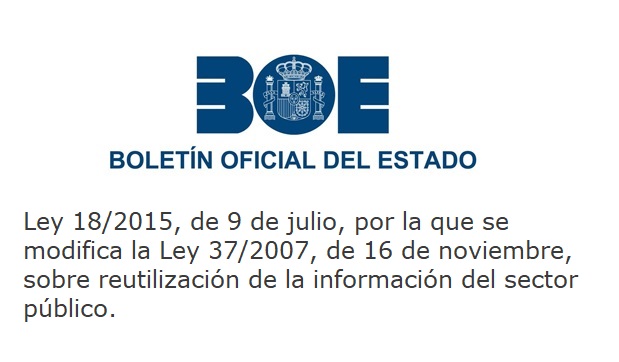 BOE

BOLETÍN OFICIAL DEL ESTADO

Ley 18/2015, de 9 de julio, por la que se modifica la Ley 37/2007, de 16 de noviembre, sobre reutilización de la información del sector público.